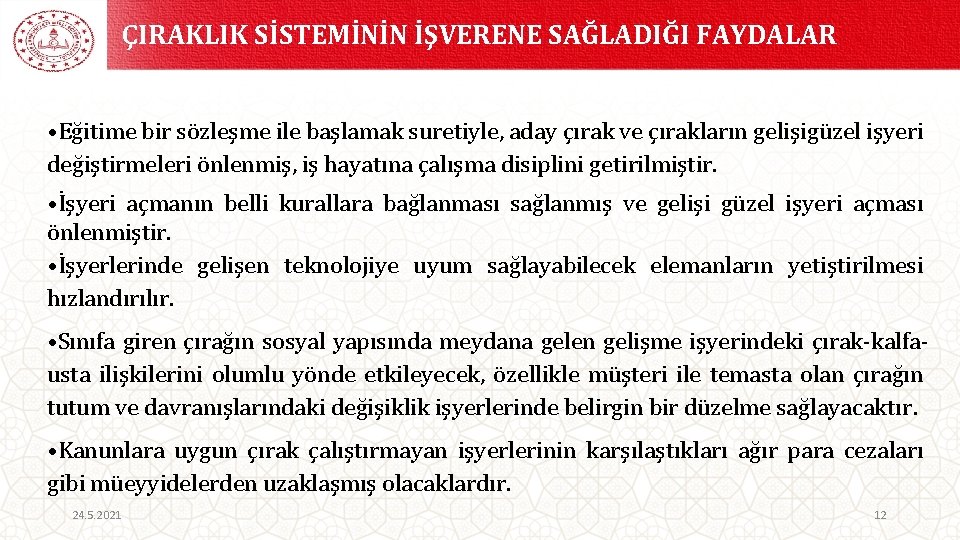 ÇIRAKLIK SİSTEMİNİN İŞVERENE SAĞLADIĞI FAYDALAR

•Eğitime bir sözleşme ile başlamak suretiyle, aday çırak ve çırakların gelişigüzel işyeri değiştirmeleri önlenmiş, iş hayatına çalışma disiplini getirilmiştir.

•İşyeri açmanın belli kurallara bağlanması sağlanmış ve gelişi güzel işyeri açması önlenmiştir.

•İşyerlerinde gelişen teknolojiye uyum sağlayabilecek elemanların yetiştirilmesi hızlandırılır.

•Sınıfa giren çırağın sosyal yapısında meydana gelen gelişme işyerindeki çırak-kalfa-usta ilişkilerini olumlu yönde etkileyecek, özellikle müşteri ile temasta olan çırağın tutum ve davranışlarındaki değişiklik işyerlerinde belirgin bir düzelme sağlayacaktır.

•Kanunlara uygun çırak çalıştırmayan işyerlerinin karşılaştıkları ağır para cezaları gibi müeyyidelerden uzaklaşmış olacaklardır.

24.5.2021

12